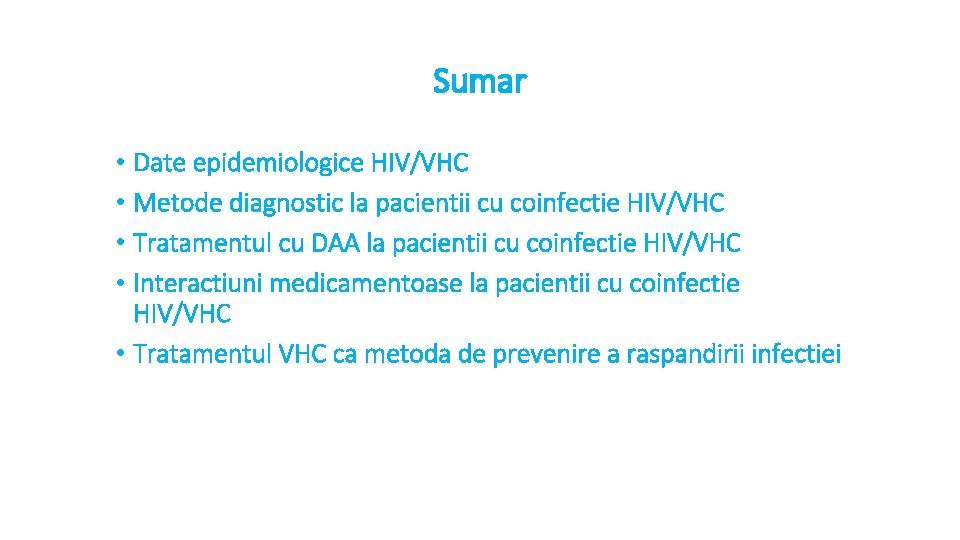 Sumar

• Date epidemiologice HIV/VHC
• Metode diagnostic la pacientii cu coinfectie HIV/VHC
• Tratamentul cu DAA la pacientii cu coinfectie HIV/VHC
• Interactiuni medicamentoase la pacientii cu coinfectie HIV/VHC
• Tratamentul VHC ca metoda de prevenire a raspandirii infectiei